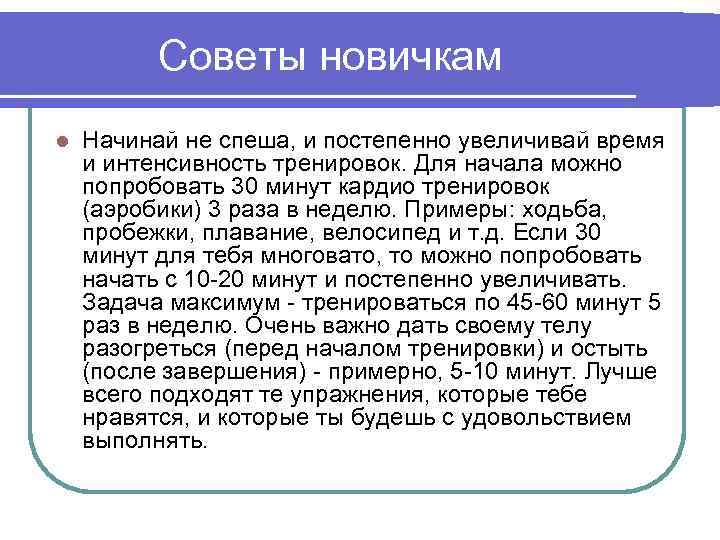 Советы новичкам

Начинай не спеша, и постепенно увеличивай время и интенсивность тренировок. Для начала можно попробовать 30 минут кардио тренировок (аэробики) 3 раза в неделю. Примеры: ходьба, пробежки, плавание, велосипед и т.д. Если 30 минут для тебя многовато, то можно попробовать начать с 10-20 минут и постепенно увеличивать. Задача максимум - тренироваться по 45-60 минут 5 раз в неделю. Очень важно дать своему телу разогреться (перед началом тренировки) и остыть (после завершения) - примерно, 5-10 минут. Лучше всего подходят те упражнения, которые тебе нравятся, и которые ты будешь с удовольствием выполнять.